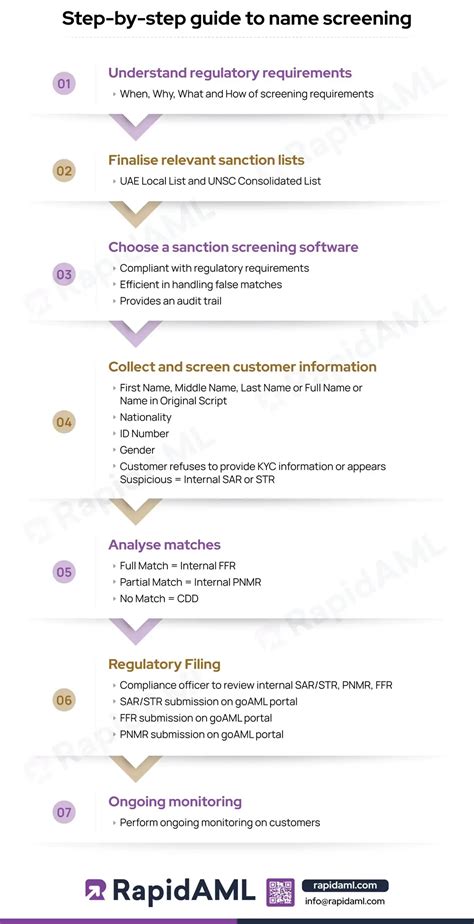 Step-by-step guide to name screening

01
Understand regulatory requirements
When, Why, What and How of screening requirements

02
Finalise relevant sanction lists
UAE Local List and UNSC Consolidated List

03
Choose a sanction screening software
Compliant with regulatory requirements
Efficient in handling false matches
Provides an audit trail

04
Collect and screen customer information
First Name, Middle Name, Last Name or Full Name or Name in Original Script
Nationality
ID Number
Gender
Customer refuses to provide KYC information or appears Suspicious = Internal SAR or STR

05
Analyse matches
Full Match = Internal FFR
Partial Match = Internal PNMR
No Match = CDD

06
Regulatory Filing
Compliance officer to review internal SAR/STR, PNMR, FFR
SAR/STR submission on goAML portal
FFR submission on goAML portal
PNMR submission on goAML portal

07
Ongoing monitoring
Perform ongoing monitoring on customers

RapidAML
rapidaml.com
info@rapidaml.com